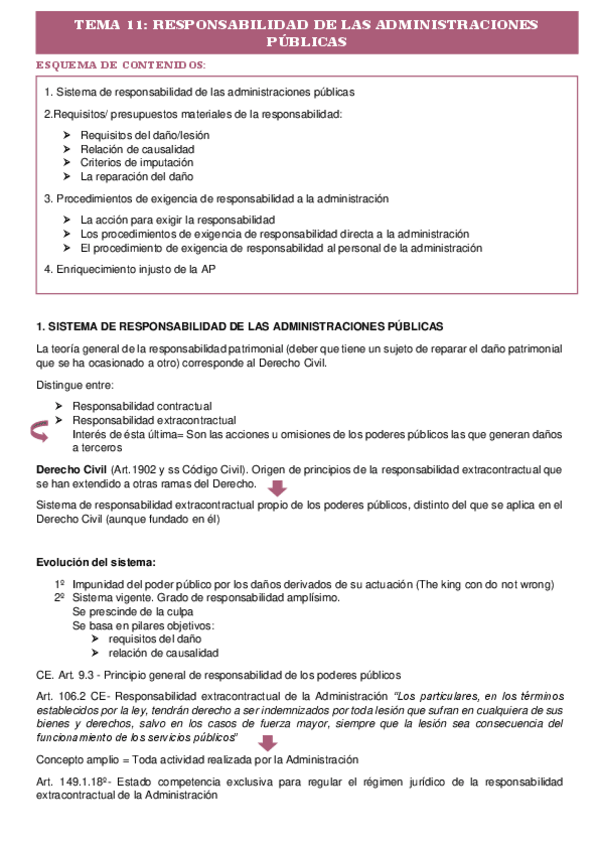 TEMA 11: RESPONSABILIDAD DE LAS ADMINISTRACIONES PÚBLICAS

ESQUEMA DE CONTENIDOS:

1. Sistema de responsabilidad de las administraciones públicas

2.Requisitos/ presupuestos materiales de la responsabilidad:

➤ Requisitos del daño/lesión
➤ Relación de causalidad
➤ Criterios de imputación
➤ La reparación del daño

3. Procedimientos de exigencia de responsabilidad a la administración

➤ La acción para exigir la responsabilidad
➤ Los procedimientos de exigencia de responsabilidad directa a la administración
➤ El procedimiento de exigencia de responsabilidad al personal de la administración

4. Enriquecimiento injusto de la AP

1. SISTEMA DE RESPONSABILIDAD DE LAS ADMINISTRACIONES PÚBLICAS

La teoría general de la responsabilidad patrimonial (deber que tiene un sujeto de reparar el daño patrimonial que se ha ocasionado a otro) corresponde al Derecho Civil.

Distingue entre:

➤ Responsabilidad contractual
➤ Responsabilidad extracontractual
Interés de ésta última= Son las acciones u omisiones de los poderes públicos las que generan daños a terceros

Derecho Civil (Art.1902 y ss Código Civil). Origen de principios de la responsabilidad extracontractual que se han extendido a otras ramas del Derecho.

Sistema de responsabilidad extracontractual propio de los poderes públicos, distinto del que se aplica en el Derecho Civil (aunque fundado en él)

Evolución del sistema:

1º Impunidad del poder público por los daños derivados de su actuación (The king con do not wrong)
2º Sistema vigente. Grado de responsabilidad amplísimo.
Se prescinde de la culpa
Se basa en pilares objetivos:
➤ requisitos del daño
➤ relación de causalidad

CE. Art. 9.3 - Principio general de responsabilidad de los poderes públicos

Art. 106.2 CE- Responsabilidad extracontractual de la Administración "Los particulares, en los términos establecidos por la ley, tendrán derecho a ser indemnizados por toda lesión que sufran en cualquiera de sus bienes y derechos, salvo en los casos de fuerza mayor, siempre que la lesión sea consecuencia del funcionamiento de los servicios públicos"

Concepto amplio = Toda actividad realizada por la Administración

Art. 149.1.18º- Estado competencia exclusiva para regular el régimen jurídico de la responsabilidad extracontractual de la Administración